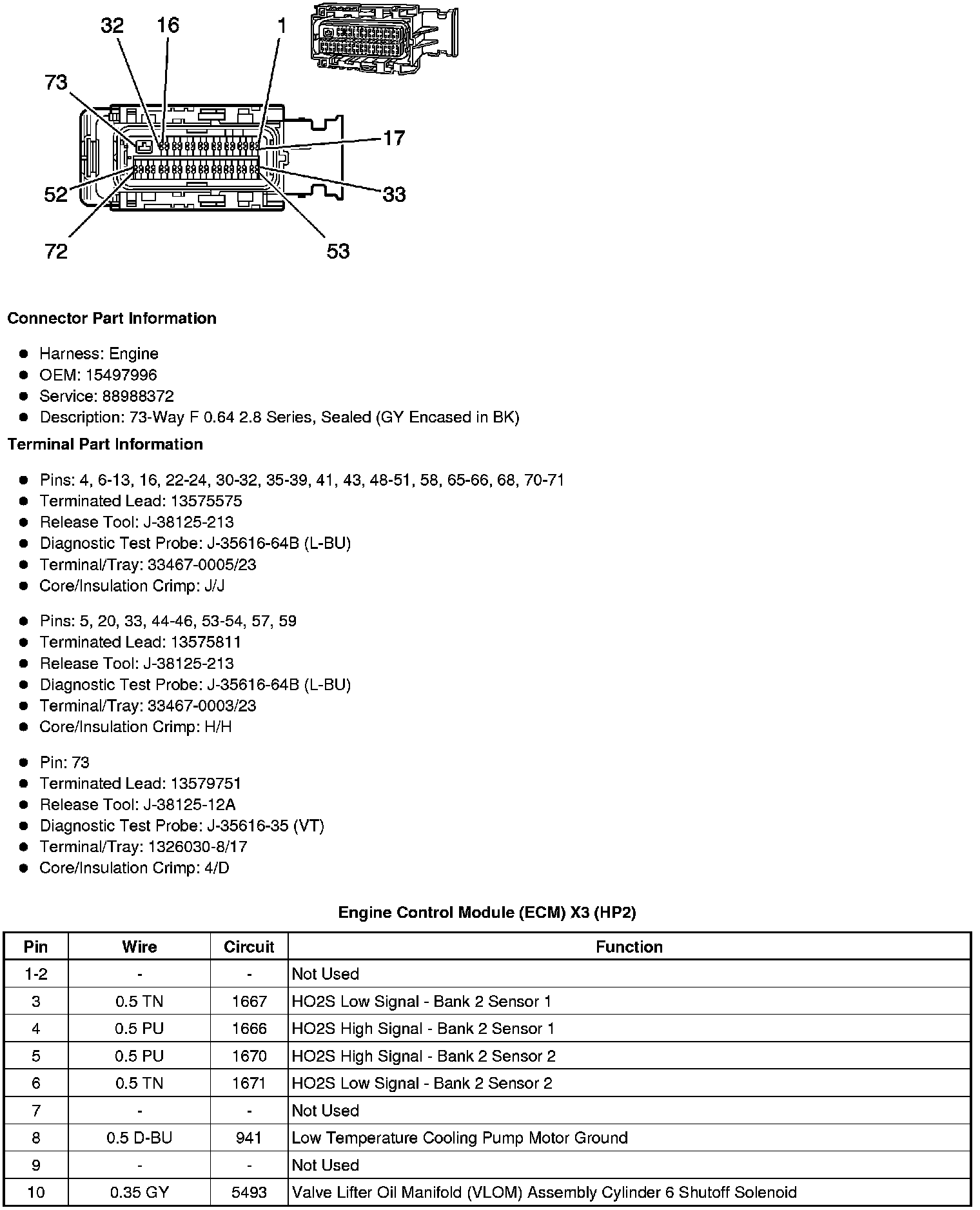 32 16 1
73
17
52
33
72
53

**Connector Part Information**

- Harness: Engine
- OEM: 15497996
- Service: 88988372
- Description: 73-Way F 0.64 2.8 Series, Sealed (GY Encased in BK)

**Terminal Part Information**

- Pins: 4, 6-13, 16, 22-24, 30-32, 35-39, 41, 43, 48-51, 58, 65-66, 68, 70-71
- Terminated Lead: 13575575
- Release Tool: J-38125-213
- Diagnostic Test Probe: J-35616-64B (L-BU)
- Terminal/Tray: 33467-0005/23
- Core/Insulation Crimp: J/J

- Pins: 5, 20, 33, 44-46, 53-54, 57, 59
- Terminated Lead: 13575811
- Release Tool: J-38125-213
- Diagnostic Test Probe: J-35616-64B (L-BU)
- Terminal/Tray: 33467-0003/23
- Core/Insulation Crimp: H/H

- Pin: 73
- Terminated Lead: 13579751
- Release Tool: J-38125-12A
- Diagnostic Test Probe: J-35616-35 (VT)
- Terminal/Tray: 1326030-8/17
- Core/Insulation Crimp: 4/D

**Engine Control Module (ECM) X3 (HP2)**

| Pin | Wire | Circuit | Function |
|---|---|---|---|
| 1-2 | - | - | Not Used |
| 3 | 0.5 TN | 1667 | HO2S Low Signal - Bank 2 Sensor 1 |
| 4 | 0.5 PU | 1666 | HO2S High Signal - Bank 2 Sensor 1 |
| 5 | 0.5 PU | 1670 | HO2S High Signal - Bank 2 Sensor 2 |
| 6 | 0.5 TN | 1671 | HO2S Low Signal - Bank 2 Sensor 2 |
| 7 | - | - | Not Used |
| 8 | 0.5 D-BU | 941 | Low Temperature Cooling Pump Motor Ground |
| 9 | - | - | Not Used |
| 10 | 0.35 GY | 5493 | Valve Lifter Oil Manifold (VLOM) Assembly Cylinder 6 Shutoff Solenoid |